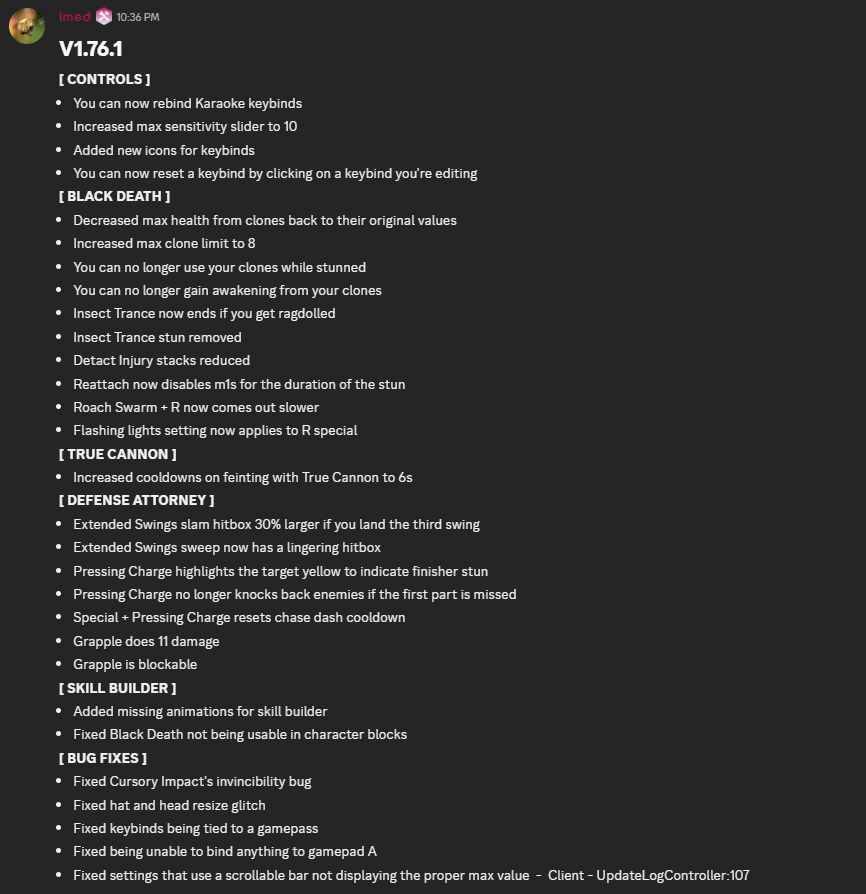 imed 10:36 PM

V1.76.1

[ CONTROLS ]

- You can now rebind Karaoke keybinds
- Increased max sensitivity slider to 10
- Added new icons for keybinds
- You can now reset a keybind by clicking on a keybind you're editing

[ BLACK DEATH ]

- Decreased max health from clones back to their original values
- Increased max clone limit to 8
- You can no longer use your clones while stunned
- You can no longer gain awakening from your clones
- Insect Trance now ends if you get ragdolled
- Insect Trance stun removed
- Detact Injury stacks reduced
- Reattach now disables m1s for the duration of the stun
- Roach Swarm + R now comes out slower
- Flashing lights setting now applies to R special

[ TRUE CANNON ]

- Increased cooldowns on feinting with True Cannon to 6s

[ DEFENSE ATTORNEY ]

- Extended Swings slam hitbox 30% larger if you land the third swing
- Extended Swings sweep now has a lingering hitbox
- Pressing Charge highlights the target yellow to indicate finisher stun
- Pressing Charge no longer knocks back enemies if the first part is missed
- Special + Pressing Charge resets chase dash cooldown
- Grapple does 11 damage
- Grapple is blockable

[ SKILL BUILDER ]

- Added missing animations for skill builder
- Fixed Black Death not being usable in character blocks

[ BUG FIXES ]

- Fixed Cursory Impact's invincibility bug
- Fixed hat and head resize glitch
- Fixed keybinds being tied to a gamepass
- Fixed being unable to bind anything to gamepad A
- Fixed settings that use a scrollable bar not displaying the proper max value - Client - UpdateLogController:107